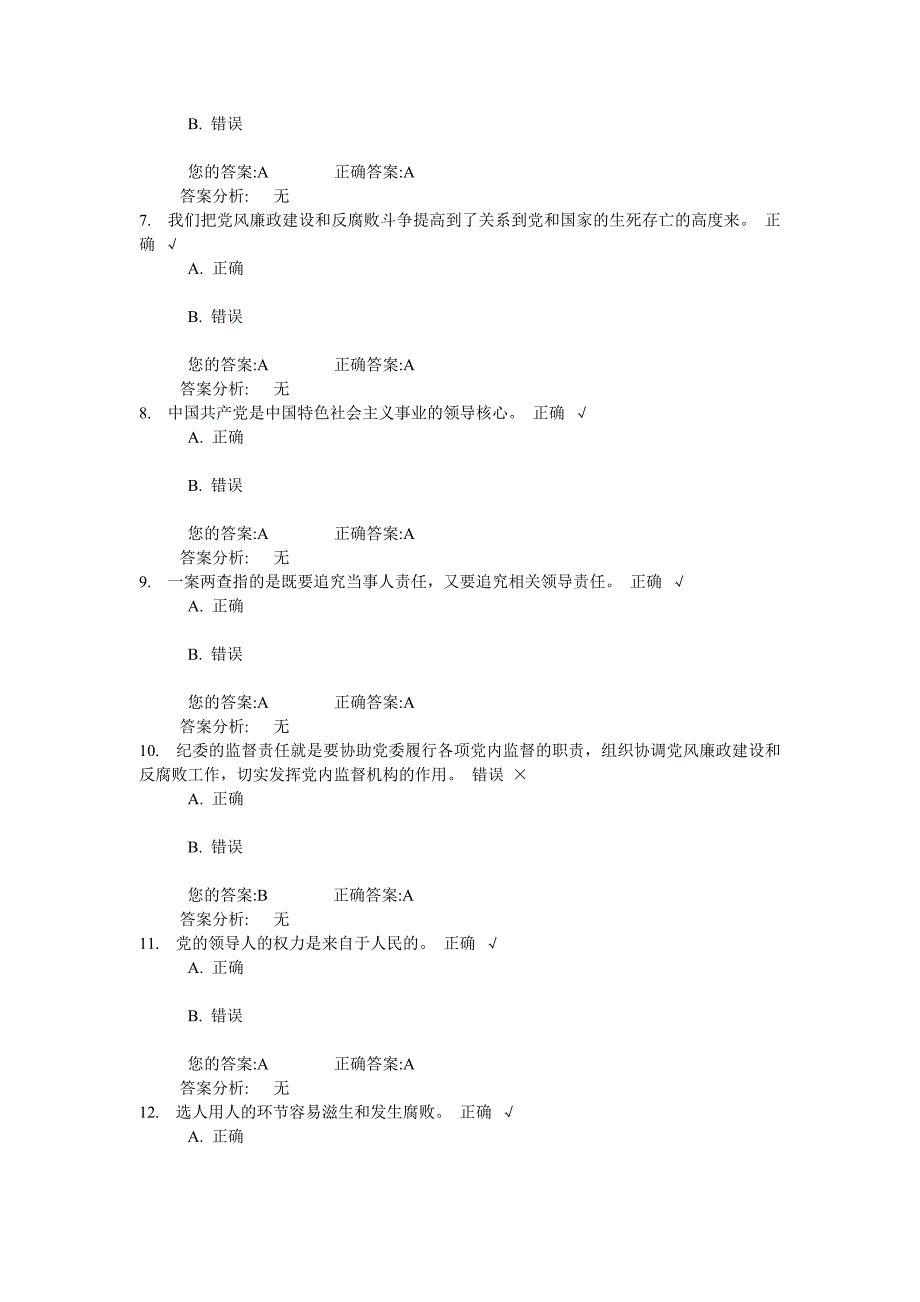 B. 错误

您的答案:A 正确答案:A
答案分析: 无
7. 我们把党风廉政建设和反腐败斗争提高到了关系到党和国家的生死存亡的高度来。 正确 √
A. 正确

B. 错误

您的答案:A 正确答案:A
答案分析: 无
8. 中国共产党是中国特色社会主义事业的领导核心。 正确 √
A. 正确

B. 错误

您的答案:A 正确答案:A
答案分析: 无
9. 一案两查指的是既要追究当事人责任，又要追究相关领导责任。 正确 √
A. 正确

B. 错误

您的答案:A 正确答案:A
答案分析: 无
10. 纪委的监督责任就是要协助党委履行各项党内监督的职责，组织协调党风廉政建设和反腐败工作，切实发挥党内监督机构的作用。 错误 ×
A. 正确

B. 错误

您的答案:B 正确答案:A
答案分析: 无
11. 党的领导人的权力是来自于人民的。 正确 √
A. 正确

B. 错误

您的答案:A 正确答案:A
答案分析: 无
12. 选人用人的环节容易滋生和发生腐败。 正确 √
A. 正确